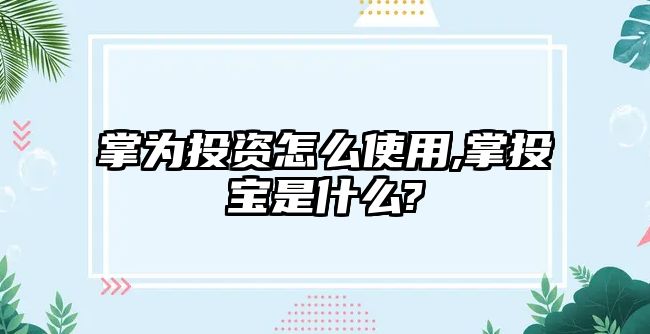 掌为投资怎么使用,掌投宝是什么?